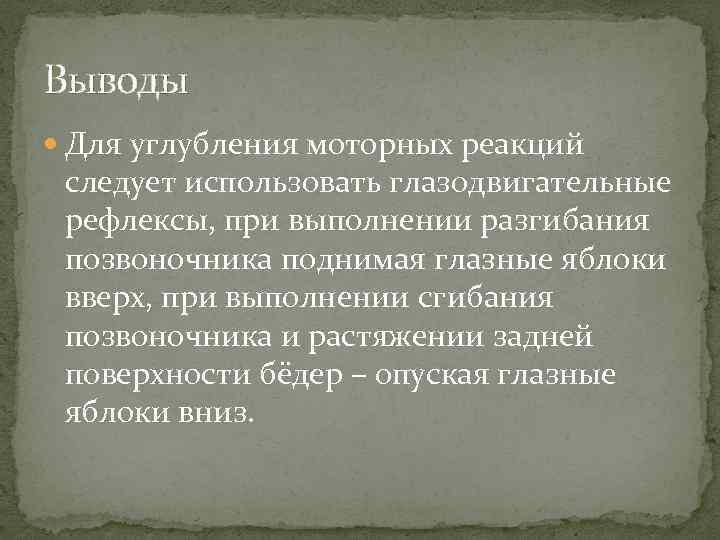 Выводы

Для углубления моторных реакций следует использовать глазодвигательные рефлексы, при выполнении разгибания позвоночника поднимая глазные яблоки вверх, при выполнении сгибания позвоночника и растяжении задней поверхности бёдер – опуская глазные яблоки вниз.